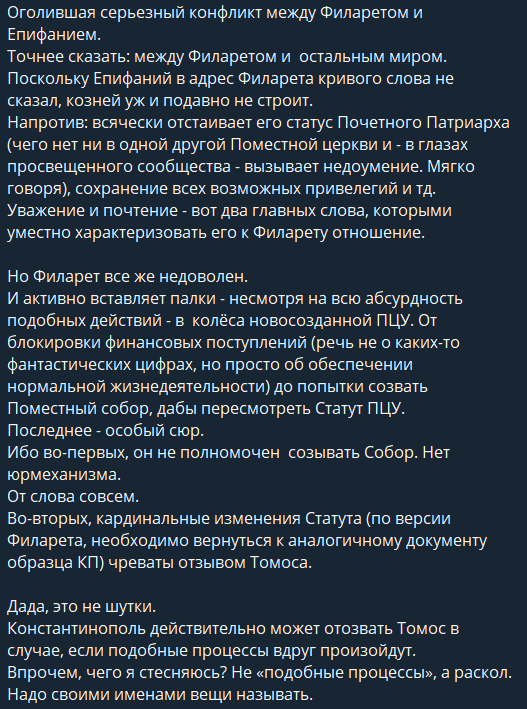 Оголившая серьезный конфликт между Филаретом и Епифанием.
Точнее сказать: между Филаретом и  остальным миром.
Поскольку Епифаний в адрес Филарета кривого слова не сказал, козней уж и подавно не строит.
Напротив: всячески отстаивает его статус Почетного Патриарха (чего нет ни в одной другой Поместной церкви и - в глазах просвещенного сообщества - вызывает недоумение. Мягко говоря), сохранение всех возможных привелегий и тд.
Уважение и почтение - вот два главных слова, которыми уместно характеризовать его к Филарету отношение.

Но Филарет все же недоволен.
И активно вставляет палки - несмотря на всю абсурдность подобных действий - в  колёса новосозданной ПЦУ. От блокировки финансовых поступлений (речь не о каких-то фантастических цифрах, но просто об обеспечении нормальной жизнедеятельности) до попытки созвать Поместный собор, дабы пересмотреть Статут ПЦУ.
Последнее - особый сюр.
Ибо во-первых, он не полномочен  созывать Собор. Нет юрмеханизма.
От слова совсем.
Во-вторых, кардинальные изменения Статута (по версии Филарета, необходимо вернуться к аналогичному документу образца КП) чреваты отзывом Томоса.

Дада, это не шутки.
Константинополь действительно может отозвать Томос в случае, если подобные процессы вдруг произойдут.
Впрочем, чего я стесняюсь? Не «подобные процессы», а раскол.
Надо своими именами вещи называть.